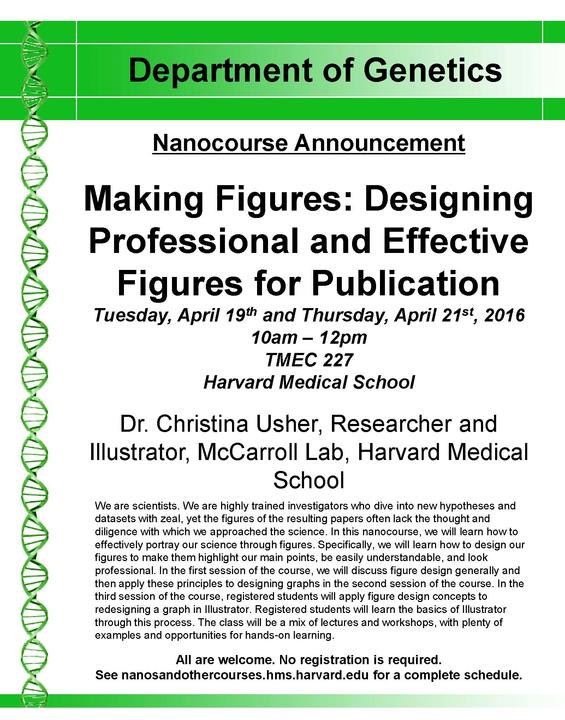 Department of Genetics

Nanocourse Announcement

Making Figures: Designing Professional and Effective Figures for Publication

Tuesday, April 19$^{th}$ and Thursday, April 21$^{st}$, 2016
10am – 12pm
TMEC 227
Harvard Medical School

Dr. Christina Usher, Researcher and Illustrator, McCarroll Lab, Harvard Medical School

We are scientists. We are highly trained investigators who dive into new hypotheses and datasets with zeal, yet the figures of the resulting papers often lack the thought and diligence with which we approached the science. In this nanocourse, we will learn how to effectively portray our science through figures. Specifically, we will learn how to design our figures to make them highlight our main points, be easily understandable, and look professional. In the first session of the course, we will discuss figure design generally and then apply these principles to designing graphs in the second session of the course. In the third session of the course, registered students will apply figure design concepts to redesigning a graph in Illustrator. Registered students will learn the basics of Illustrator through this process. The class will be a mix of lectures and workshops, with plenty of examples and opportunities for hands-on learning.

All are welcome. No registration is required.
See nanosandothercourses.hms.harvard.edu for a complete schedule.